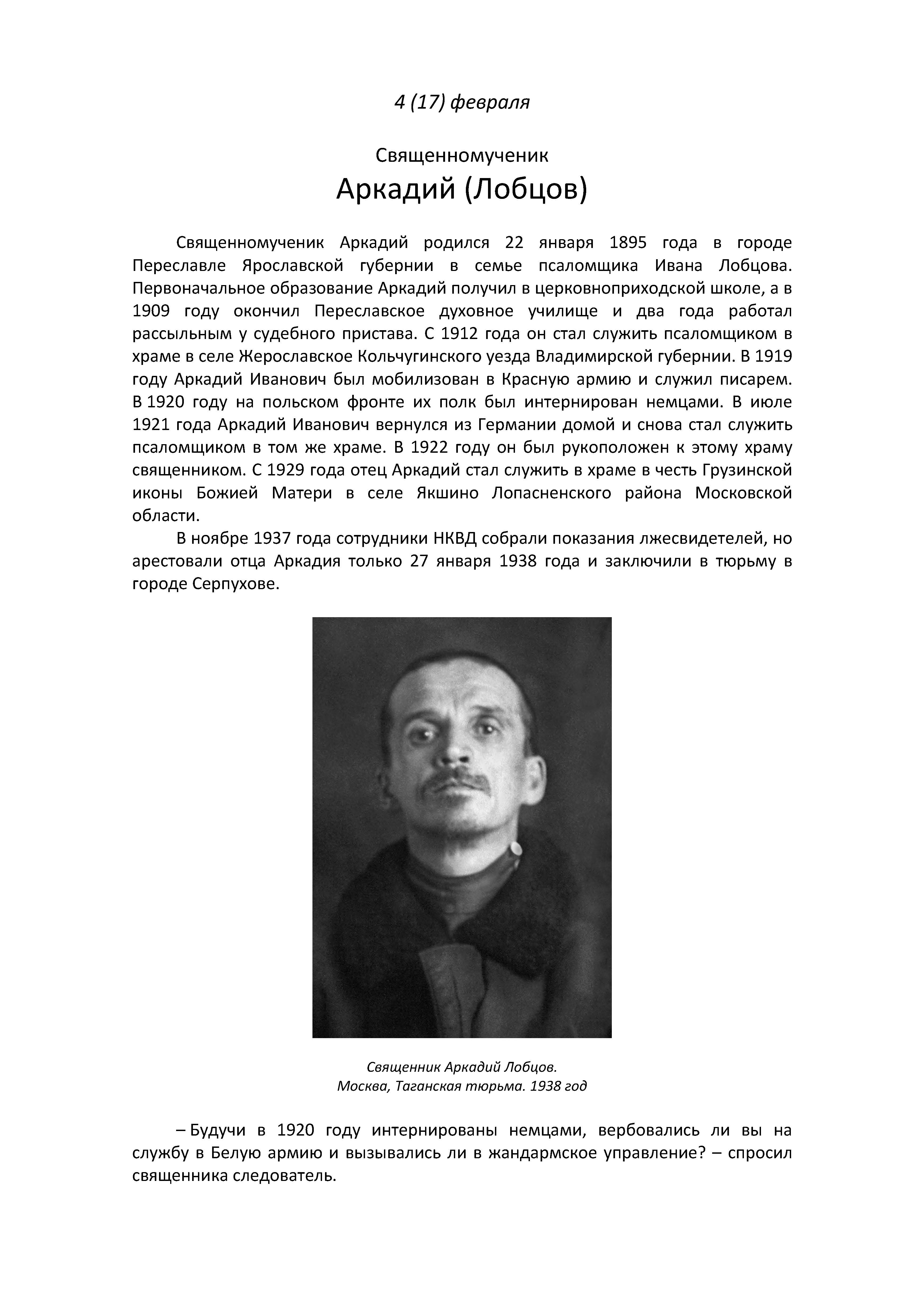 4 (17) февраля

Священномученик
Аркадий (Лобцов)

Священномученик Аркадий родился 22 января 1895 года в городе Переславле Ярославской губернии в семье псаломщика Ивана Лобцова. Первоначальное образование Аркадий получил в церковноприходской школе, а в 1909 году окончил Переславское духовное училище и два года работал рассыльным у судебного пристава. С 1912 года он стал служить псаломщиком в храме в селе Жерославское Кольчугинского уезда Владимирской губернии. В 1919 году Аркадий Иванович был мобилизован в Красную армию и служил писарем. В 1920 году на польском фронте их полк был интернирован немцами. В июле 1921 года Аркадий Иванович вернулся из Германии домой и снова стал служить псаломщиком в том же храме. В 1922 году он был рукоположен к этому храму священником. С 1929 года отец Аркадий стал служить в храме в честь Грузинской иконы Божией Матери в селе Якшино Лопасненского района Московской области.

В ноябре 1937 года сотрудники НКВД собрали показания лжесвидетелей, но арестовали отца Аркадия только 27 января 1938 года и заключили в тюрьму в городе Серпухове.

Священник Аркадий Лобцов.
Москва, Таганская тюрьма. 1938 год

– Будучи в 1920 году интернированы немцами, вербовались ли вы на службу в Белую армию и вызывались ли в жандармское управление? – спросил священника следователь.